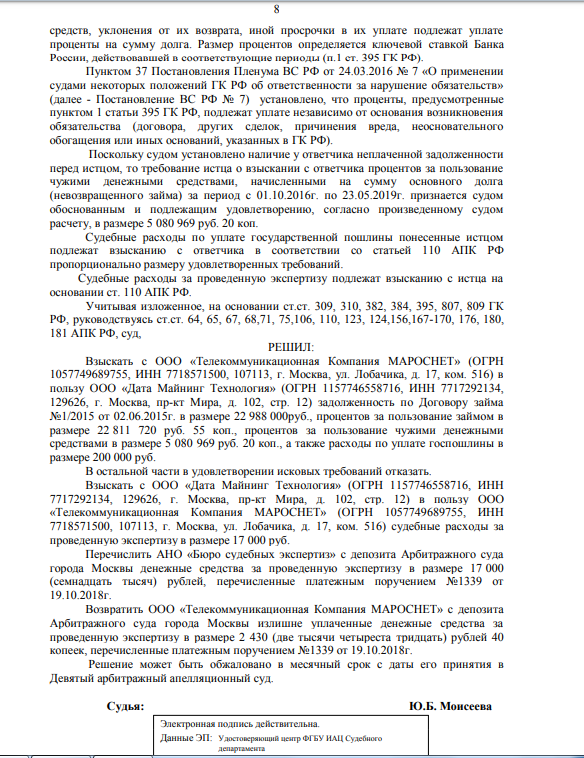 8

средств, уклонения от их возврата, иной просрочки в их уплате подлежат уплате проценты на сумму долга. Размер процентов определяется ключевой ставкой Банка России, действовавшей в соответствующие периоды (п.1 ст. 395 ГК РФ).

Пунктом 37 Постановления Пленума ВС РФ от 24.03.2016 № 7 «О применении судами некоторых положений ГК РФ об ответственности за нарушение обязательств» (далее - Постановление ВС РФ № 7) установлено, что проценты, предусмотренные пунктом 1 статьи 395 ГК РФ, подлежат уплате независимо от основания возникновения обязательства (договора, других сделок, причинения вреда, неосновательного обогащения или иных оснований, указанных в ГК РФ).

Поскольку судом установлено наличие у ответчика неплаченной задолженности перед истцом, то требование истца о взыскании с ответчика процентов за пользование чужими денежными средствами, начисленными на сумму основного долга (невозвращенного займа) за период с 01.10.2016г. по 23.05.2019г. признается судом обоснованным и подлежащим удовлетворению, согласно произведенному судом расчету, в размере 5 080 969 руб. 20 коп.

Судебные расходы по уплате государственной пошлины понесенные истцом подлежат взысканию с ответчика в соответствии со статьей 110 АПК РФ пропорционально размеру удовлетворенных требований.

Судебные расходы за проведенную экспертизу подлежат взысканию с истца на основании ст. 110 АПК РФ.

Учитывая изложенное, на основании ст.ст. 309, 310, 382, 384, 395, 807, 809 ГК РФ, руководствуясь ст.ст. 64, 65, 67, 68,71, 75,106, 110, 123, 124,156,167-170, 176, 180, 181 АПК РФ, суд,

РЕШИЛ:

Взыскать с ООО «Телекоммуникационная Компания МАРОСНЕТ» (ОГРН 1057749689755, ИНН 7718571500, 107113, г. Москва, ул. Лобачика, д. 17, ком. 516) в пользу ООО «Дата Майнинг Технология» (ОГРН 1157746558716, ИНН 7717292134, 129626, г. Москва, пр-кт Мира, д. 102, стр. 12) задолженность по Договору займа №1/2015 от 02.06.2015г. в размере 22 988 000руб., процентов за пользование займом в размере 22 811 720 руб. 55 коп., процентов за пользование чужими денежными средствами в размере 5 080 969 руб. 20 коп., а также расходы по уплате госпошлины в размере 200 000 руб.

В остальной части в удовлетворении исковых требований отказать.

Взыскать с ООО «Дата Майнинг Технология» (ОГРН 1157746558716, ИНН 7717292134, 129626, г. Москва, пр-кт Мира, д. 102, стр. 12) в пользу ООО «Телекоммуникационная Компания МАРОСНЕТ» (ОГРН 1057749689755, ИНН 7718571500, 107113, г. Москва, ул. Лобачика, д. 17, ком. 516) судебные расходы за проведенную экспертизу в размере 17 000 руб.

Перечислить АНО «Бюро судебных экспертиз» с депозита Арбитражного суда города Москвы денежные средства за проведенную экспертизу в размере 17 000 (семнадцать тысяч) рублей, перечисленные платежным поручением №1339 от 19.10.2018г.

Возвратить ООО «Телекоммуникационная Компания МАРОСНЕТ» с депозита Арбитражного суда города Москвы излишне уплаченные денежные средства за проведенную экспертизу в размере 2 430 (две тысячи четыреста тридцать) рублей 40 копеек, перечисленные платежным поручением №1339 от 19.10.2018г.

Решение может быть обжаловано в месячный срок с даты его принятия в Девятый арбитражный апелляционный суд.

Судья: Ю.Б. Моисеева

Электронная подпись действительна.
Данные ЭП: Удостоверяющий центр ФГБУ ИАЦ Судебного департамента